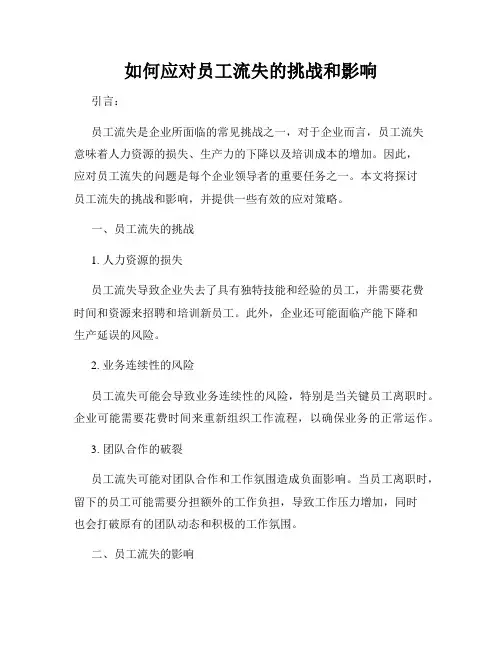 如何应对员工流失的挑战和影响

引言：

员工流失是企业所面临的常见挑战之一，对于企业而言，员工流失意味着人力资源的损失、生产力的下降以及培训成本的增加。因此，应对员工流失的问题是每个企业领导者的重要任务之一。本文将探讨员工流失的挑战和影响，并提供一些有效的应对策略。

一、员工流失的挑战

1. 人力资源的损失

员工流失导致企业失去了具有独特技能和经验的员工，并需要花费时间和资源来招聘和培训新员工。此外，企业还可能面临产能下降和生产延误的风险。

2. 业务连续性的风险

员工流失可能会导致业务连续性的风险，特别是当关键员工离职时。企业可能需要花费时间来重新组织工作流程，以确保业务的正常运作。

3. 团队合作的破裂

员工流失可能对团队合作和工作氛围造成负面影响。当员工离职时，留下的员工可能需要分担额外的工作负担，导致工作压力增加，同时也会打破原有的团队动态和积极的工作氛围。

二、员工流失的影响